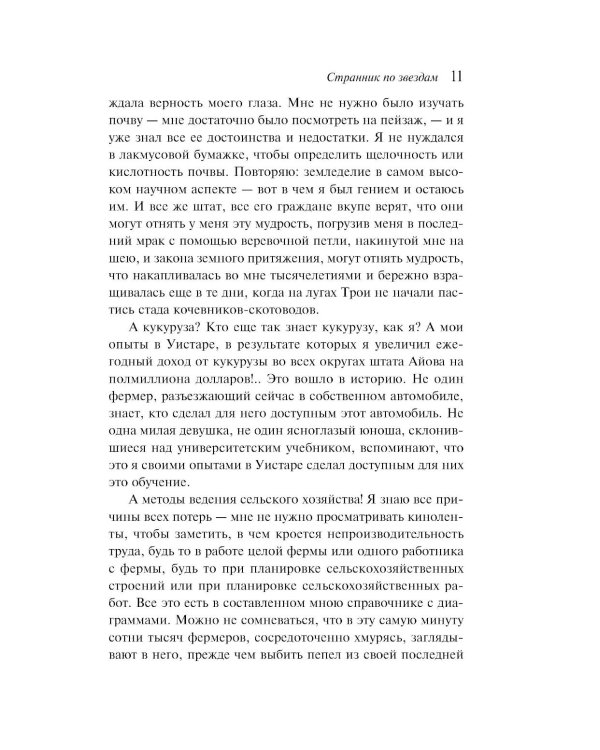 Странник по звездам 11

ждала верность моего глаза. Мне не нужно было изучать почву — мне достаточно было посмотреть на пейзаж, — и я уже знал все ее достоинства и недостатки. Я не нуждался в лакмусовой бумажке, чтобы определить щелочность или кислотность почвы. Повторяю: земледелие в самом высоком научном аспекте — вот в чем я был гением и остаюсь им. И все же штат, все его граждане вкупе верят, что они могут отнять у меня эту мудрость, погрузив меня в последний мрак с помощью веревочной петли, накинутой мне на шею, и закона земного притяжения, могут отнять мудрость, что накапливалась во мне тысячелетиями и бережно взращивалась еще в те дни, когда на лугах Трои не начали пастись стада кочевников-скотоводов.

А кукуруза? Кто еще так знает кукурузу, как я? А мои опыты в Уистаре, в результате которых я увеличил ежегодный доход от кукурузы во всех округах штата Айова на полмиллиона долларов!.. Это вошло в историю. Не один фермер, разъезжающий сейчас в собственном автомобиле, знает, кто сделал для него доступным этот автомобиль. Не одна милая девушка, не один ясноглазый юноша, склонившиеся над университетским учебником, вспоминают, что это я своими опытами в Уистаре сделал доступным для них это обучение.

А методы ведения сельского хозяйства! Я знаю все причины всех потерь — мне не нужно просматривать киноленты, чтобы заметить, в чем кроется непроизводительность труда, будь то в работе целой фермы или одного работника с фермы, будь то при планировке сельскохозяйственных строений или при планировке сельскохозяйственных работ. Все это есть в составленном мною справочнике с диаграммами. Можно не сомневаться, что в эту самую минуту сотни тысяч фермеров, сосредоточенно хмурясь, заглядывают в него, прежде чем выбить пепел из своей последней